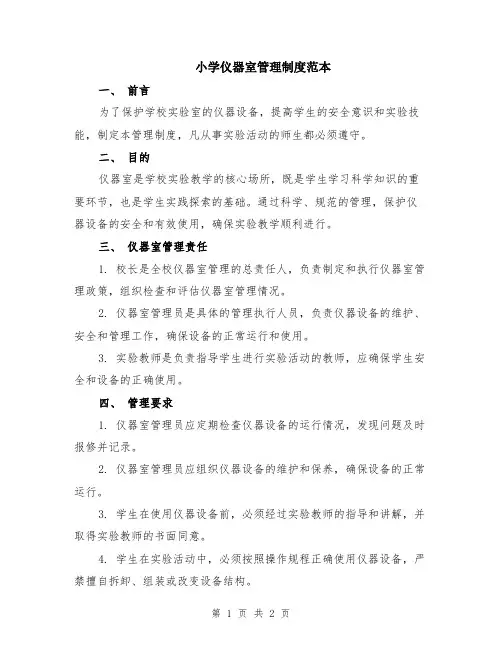 小学仪器室管理制度范本

一、 前言

为了保护学校实验室的仪器设备，提高学生的安全意识和实验技能，制定本管理制度，凡从事实验活动的师生都必须遵守。

二、 目的

仪器室是学校实验教学的核心场所，既是学生学习科学知识的重要环节，也是学生实践探索的基础。通过科学、规范的管理，保护仪器设备的安全和有效使用，确保实验教学顺利进行。

三、 仪器室管理责任

1. 校长是全校仪器室管理的总责任人，负责制定和执行仪器室管理政策，组织检查和评估仪器室管理情况。

2. 仪器室管理员是具体的管理执行人员，负责仪器设备的维护、安全和管理工作，确保设备的正常运行和使用。

3. 实验教师是负责指导学生进行实验活动的教师，应确保学生安全和设备的正确使用。

四、 管理要求

1. 仪器室管理员应定期检查仪器设备的运行情况，发现问题及时报修并记录。

2. 仪器室管理员应组织仪器设备的维护和保养，确保设备的正常运行。

3. 学生在使用仪器设备前，必须经过实验教师的指导和讲解，并取得实验教师的书面同意。

4. 学生在实验活动中，必须按照操作规程正确使用仪器设备，严禁擅自拆卸、组装或改变设备结构。

第 1 页 共 2 页